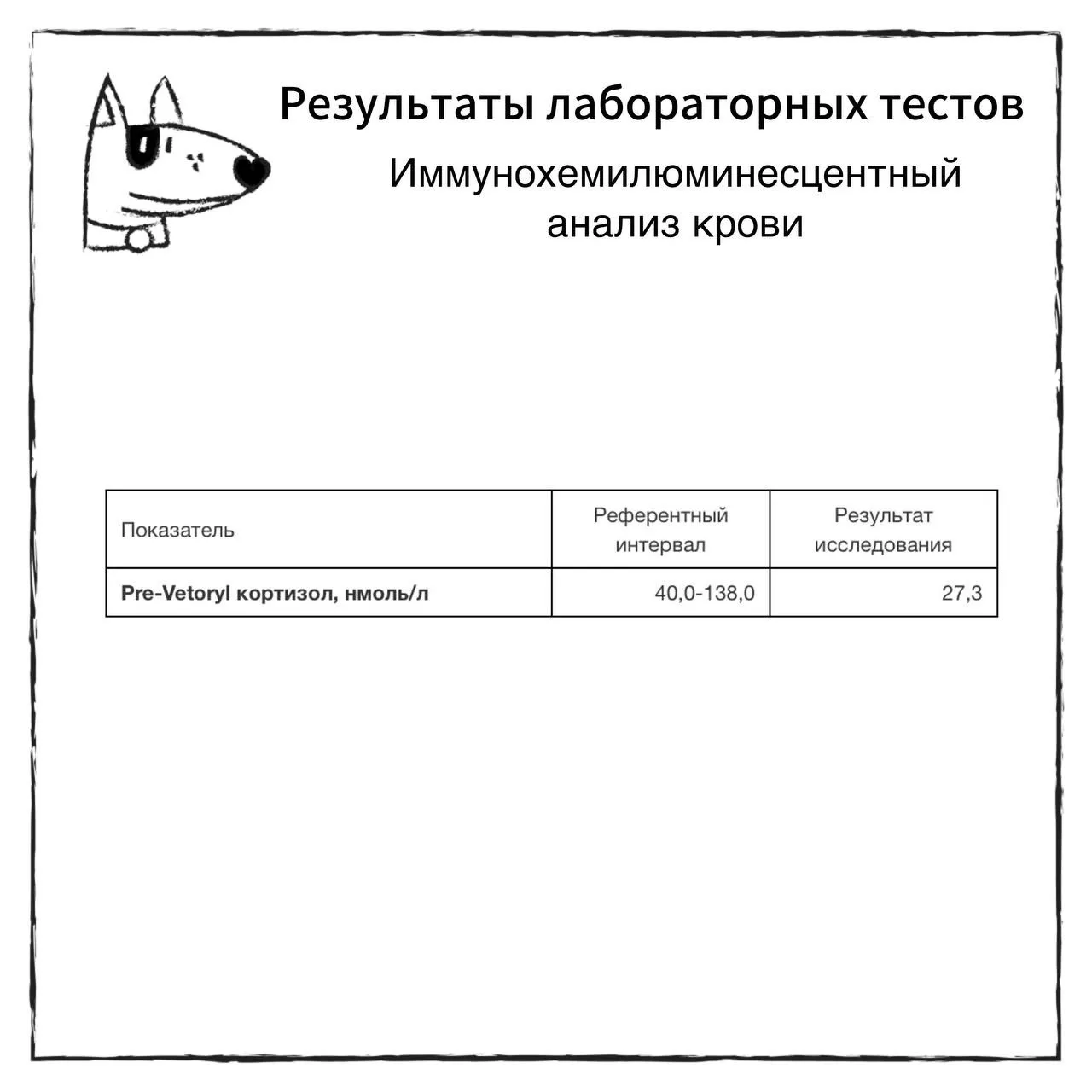 Результаты лабораторных тестов

Иммунохемилюминесцентный анализ крови

| Показатель | Референтный интервал | Результат исследования |
|---|---|---|
| **Pre-Vetoryl кортизол, нмоль/л** | 40,0-138,0 | 27,3 |